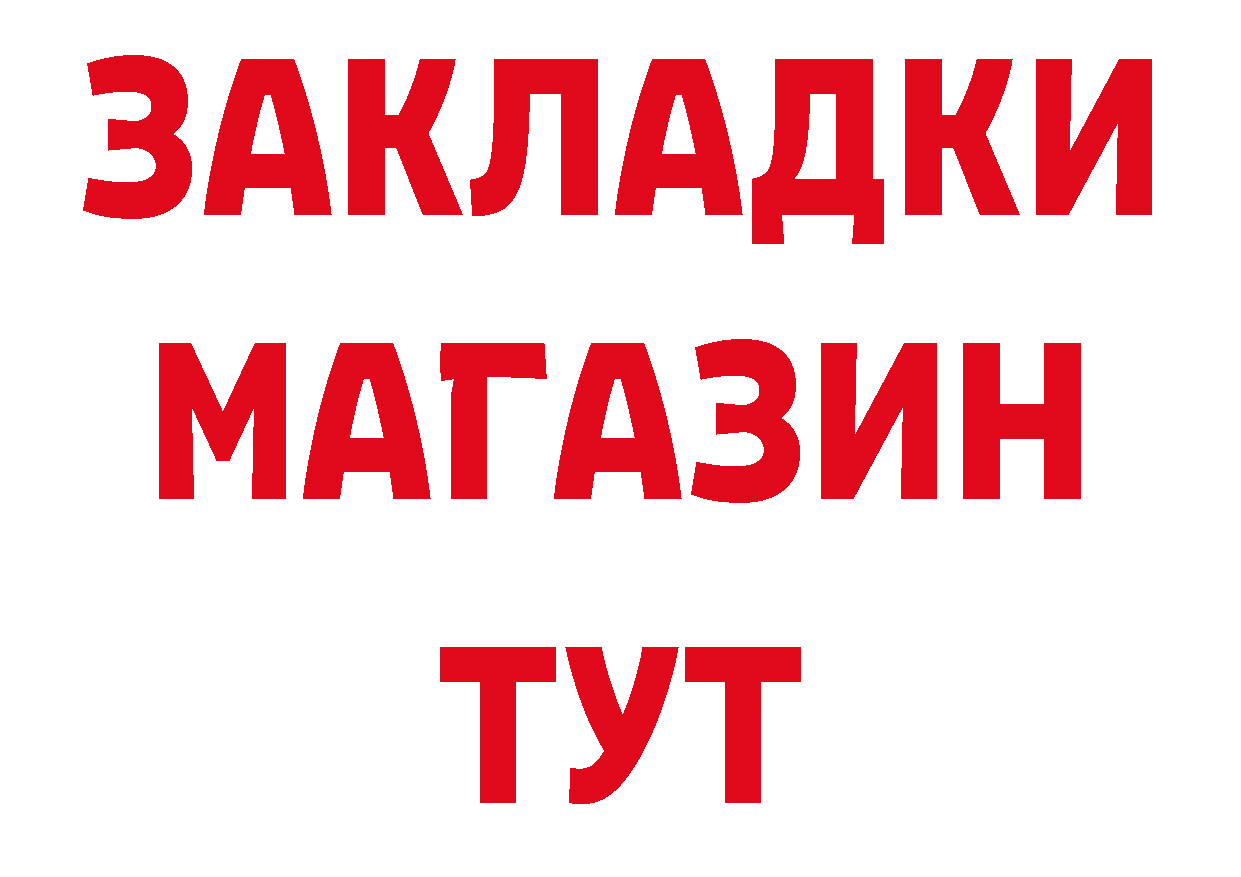 ЗАКЛАДКИ
МАГАЗИН
ТУТ